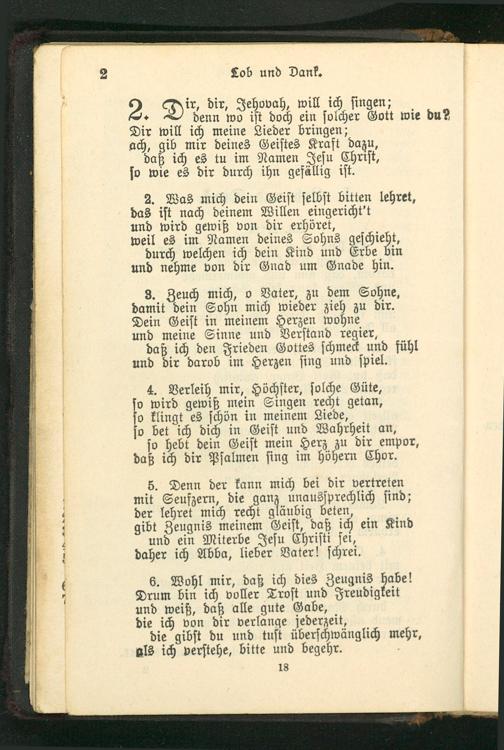 2 Lob und Dank.

2. Dir, dir, Jehovah, will ich singen; denn wo ist doch ein solcher Gott wie du? Dir will ich meine Lieder bringen; ach, gib mir deines Geistes Kraft dazu, daß ich es tu im Namen Jesu Christ, so wie es dir durch ihn gefällig ist.

2. Was mich dein Geist selbst bitten lehret, das ist nach deinem Willen eingericht't und wird gewiß von dir erhöret, weil es im Namen deines Sohns geschieht, durch welchen ich dein Kind und Erbe bin und nehme von dir Gnad um Gnade hin.

3. Zeuch mich, o Vater, zu dem Sohne, damit dein Sohn mich wieder zieh zu dir. Dein Geist in meinem Herzen wohne und meine Sinne und Verstand regier, daß ich den Frieden Gottes schmeck und fühl und dir darob im Herzen sing und spiel.

4. Verleih mir, Höchster, solche Güte, so wird gewiß mein Singen recht getan, so klingt es schön in meinem Liede, so bet ich dich in Geist und Wahrheit an, so hebt dein Geist mein Herz zu dir empor, daß ich dir Psalmen sing im höhern Chor.

5. Denn der kann mich bei dir vertreten mit Seufzern, die ganz unaussprechlich sind; der lehret mich recht gläubig beten, gibt Zeugnis meinem Geist, daß ich ein Kind und ein Miterbe Jesu Christi sei, daher ich Abba, lieber Vater! schrei.

6. Wohl mir, daß ich dies Zeugnis habe! Drum bin ich voller Trost und Freudigkeit und weiß, daß alle gute Gabe, die ich von dir verlange jederzeit, die gibst du und tust überschwänglich mehr, als ich verstehe, bitte und begehr.

18